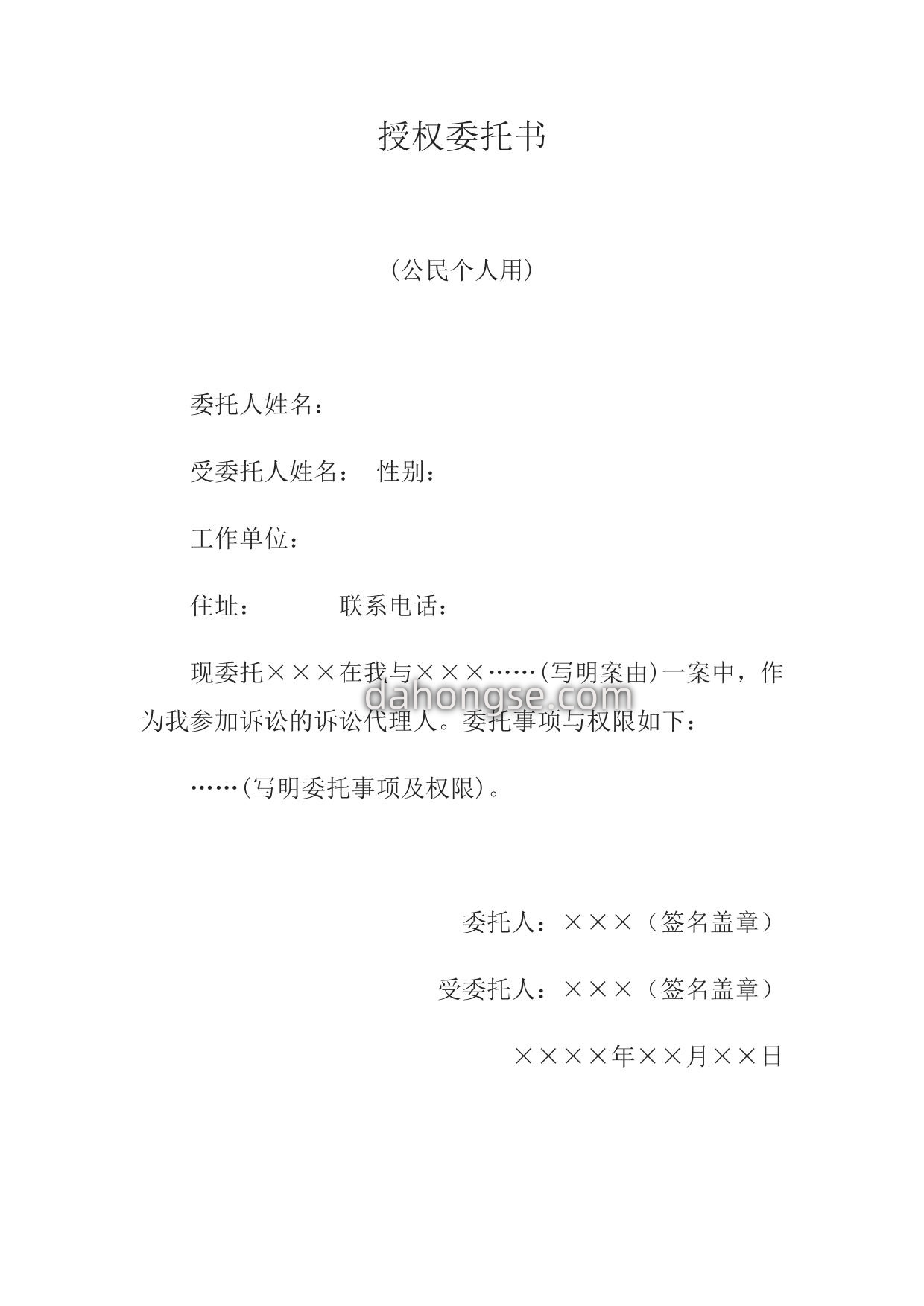 授权委托书

(公民个人用)

委托人姓名：

受委托人姓名： 性别：

工作单位：

住址： 联系电话：

现委托×××在我与×××……(写明案由)一案中，作为我参加诉讼的诉讼代理人。委托事项与权限如下：

dahongse.com

……(写明委托事项及权限)。

委托人：×××（签名盖章）

受委托人：×××（签名盖章）

××××年××月××日